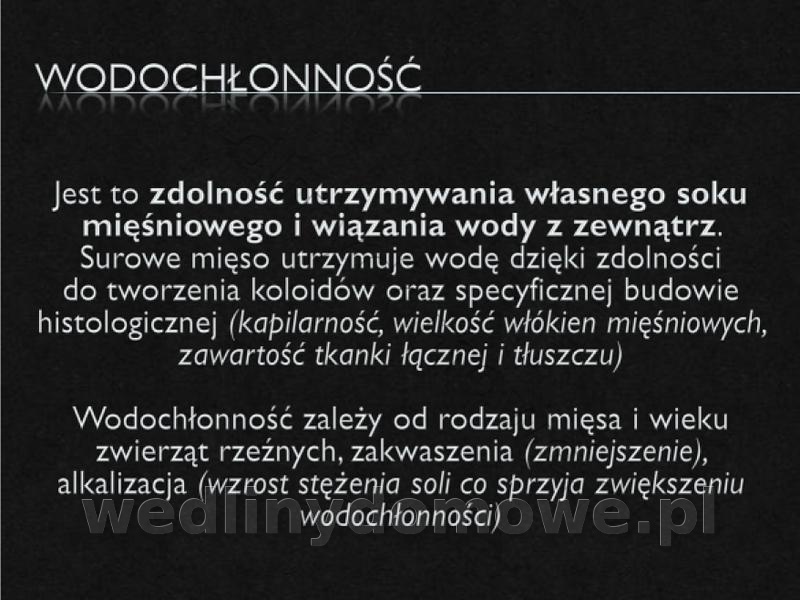 WODOCHŁONNOŚĆ

Jest to zdolność utrzymywania własnego soku mięśniowego i wiązania wody z zewnątrz. Surowe mięso utrzymuje wodę dzięki zdolności do tworzenia koloidów oraz specyficznej budowie histologicznej (kapilarność, wielkość włókien mięśniowych, zawartość tkanki łącznej i tłuszczu)

Wodochłonność zależy od rodzaju mięsa i wieku zwierząt rzeźnych, zakwaszenia (zmniejszenie), alkalizacja (wzrost stężenia soli co sprzyja zwiększeniu wodochłonności)

wedlinydomowe.pl